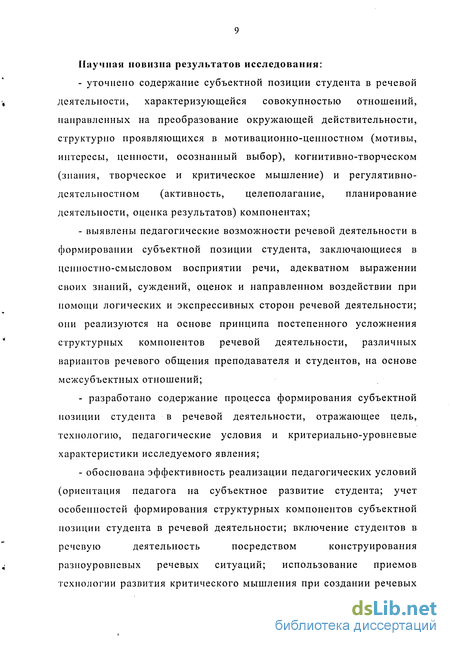 9

Научная новизна результатов исследования:

- уточнено содержание субъектной позиции студента в речевой деятельности, характеризующейся совокупностью отношений, направленных на преобразование окружающей действительности, структурно проявляющихся в мотивационно-ценностном (мотивы, интересы, ценности, осознанный выбор), когнитивно-творческом (знания, творческое и критическое мышление) и регулятивно-деятельностном (активность, целеполагание, планирование деятельности, оценка результатов) компонентах;

- выявлены педагогические возможности речевой деятельности в формировании субъектной позиции студента, заключающиеся в ценностно-смысловом восприятии речи, адекватном выражении своих знаний, суждений, оценок и направленном воздействии при помощи логических и экспрессивных сторон речевой деятельности; они реализуются на основе принципа постепенного усложнения структурных компонентов речевой деятельности, различных вариантов речевого общения преподавателя и студентов, на основе межсубъектных отношений;

- разработано содержание процесса формирования субъектной позиции студента в речевой деятельности, отражающее цель, технологию, педагогические условия и критериально-уровневые характеристики исследуемого явления;

- обоснована эффективность реализации педагогических условий (ориентация педагога на субъектное развитие студента; учет особенностей формирования структурных компонентов субъектной позиции студента в речевой деятельности; включение студентов в речевую деятельность посредством конструирования разноуровневых речевых ситуаций; использование приемов технологии развития критического мышления при создании речевых

dsLib.net
библиотека диссертаций